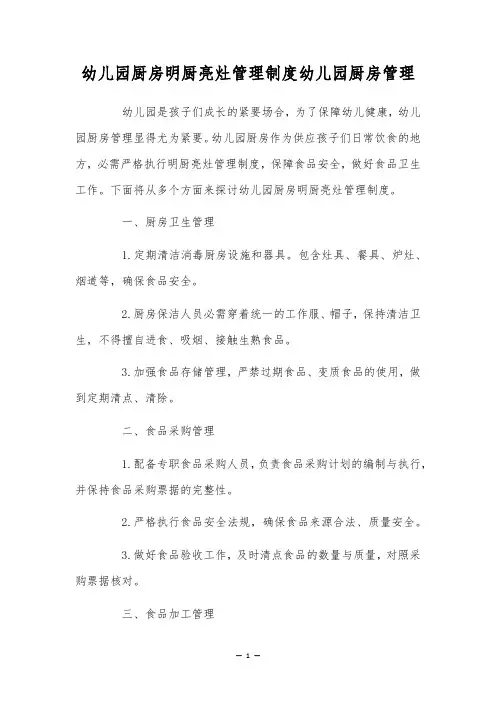 幼儿园厨房明厨亮灶管理制度幼儿园厨房管理

幼儿园是孩子们成长的紧要场合，为了保障幼儿健康，幼儿园厨房管理显得尤为紧要。幼儿园厨房作为供应孩子们日常饮食的地方，必需严格执行明厨亮灶管理制度，保障食品安全，做好食品卫生工作。下面将从多个方面来探讨幼儿园厨房明厨亮灶管理制度。

一、厨房卫生管理

1. 定期清洁消毒厨房设施和器具。包含灶具、餐具、炉灶、烟道等，确保食品安全。

2. 厨房保洁人员必需穿着统一的工作服、帽子，保持清洁卫生，不得擅自进食、吸烟、接触生熟食品。

3. 加强食品存储管理，严禁过期食品、变质食品的使用，做到定期清点、清除。

二、食品采购管理

1. 配备专职食品采购人员，负责食品采购计划的编制与执行，并保持食品采购票据的完整性。

2. 严格执行食品安全法规，确保食品来源合法、质量安全。

3. 做好食品验收工作，及时清点食品的数量与质量，对照采购票据核对。

三、食品加工管理

— 1 —